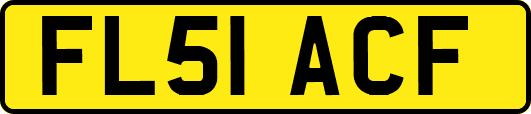 FL51 ACF